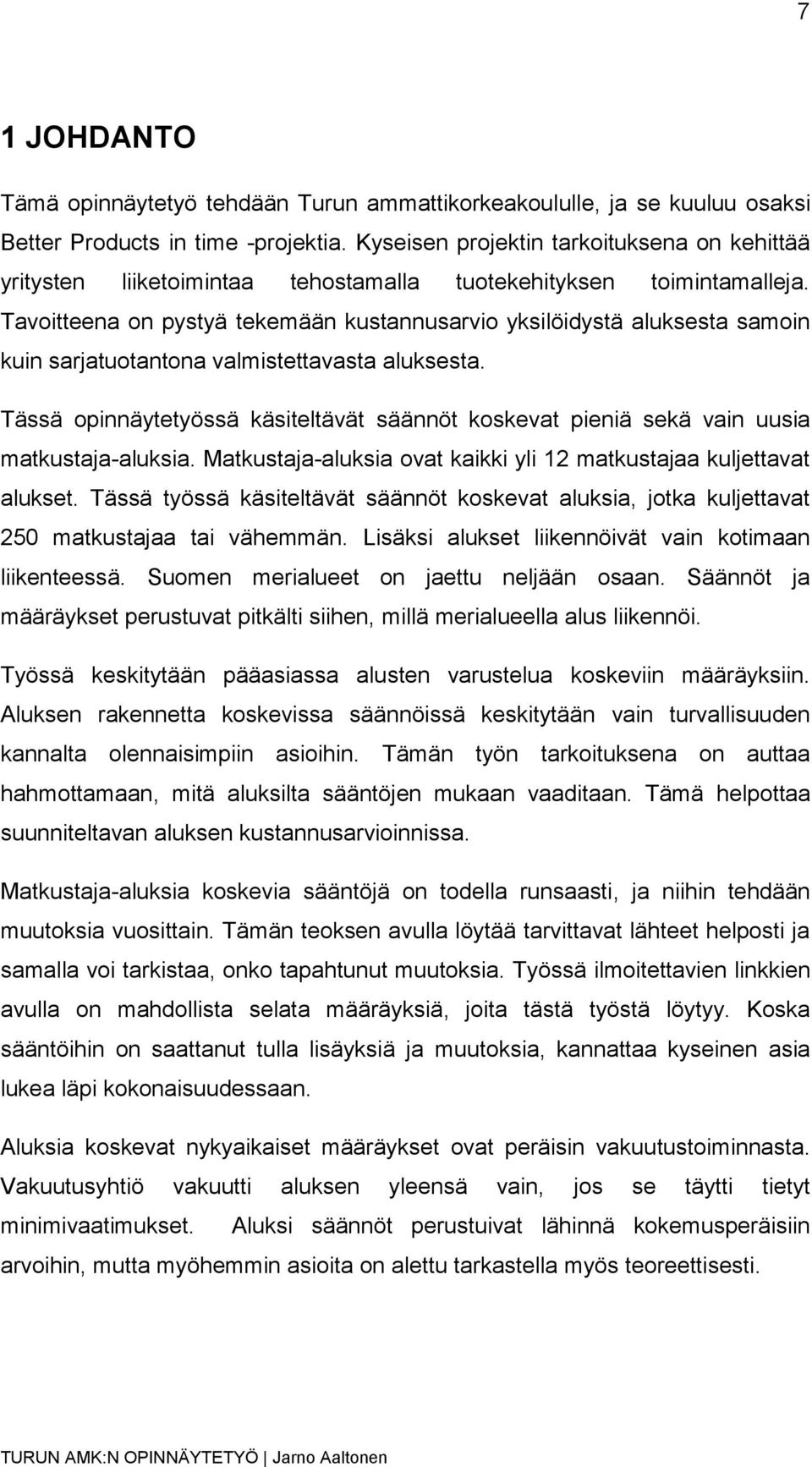 7

1 JOHDANTO

Tämä opinnäytetyö tehdään Turun ammattikorkeakoululle, ja se kuuluu osaksi Better Products in time -projektia. Kyseisen projektin tarkoituksena on kehittää yritysten liiketoimintaa tehostamalla tuotekehityksen toimintamalleja. Tavoitteena on pystyä tekemään kustannusarvio yksilöidystä aluksesta samoin kuin sarjatuotantona valmistettavasta aluksesta.

Tässä opinnäytetyössä käsiteltävät säännöt koskevat pieniä sekä vain uusia matkustaja-aluksia. Matkustaja-aluksia ovat kaikki yli 12 matkustajaa kuljettavat alukset. Tässä työssä käsiteltävät säännöt koskevat aluksia, jotka kuljettavat 250 matkustajaa tai vähemmän. Lisäksi alukset liikennöivät vain kotimaan liikenteessä. Suomen merialueet on jaettu neljään osaan. Säännöt ja määräykset perustuvat pitkälti siihen, millä merialueella alus liikennöi.

Työssä keskitytään pääasiassa alusten varustelua koskeviin määräyksiin. Aluksen rakennetta koskevissa säännöissä keskitytään vain turvallisuuden kannalta olennaisimpiin asioihin. Tämän työn tarkoituksena on auttaa hahmottamaan, mitä aluksilta sääntöjen mukaan vaaditaan. Tämä helpottaa suunniteltavan aluksen kustannusarvioinnissa.

Matkustaja-aluksia koskevia sääntöjä on todella runsaasti, ja niihin tehdään muutoksia vuosittain. Tämän teoksen avulla löytää tarvittavat lähteet helposti ja samalla voi tarkistaa, onko tapahtunut muutoksia. Työssä ilmoitettavien linkkien avulla on mahdollista selata määräyksiä, joita tästä työstä löytyy. Koska sääntöihin on saattanut tulla lisäyksiä ja muutoksia, kannattaa kyseinen asia lukea läpi kokonaisuudessaan.

Aluksia koskevat nykyaikaiset määräykset ovat peräisin vakuutustoiminnasta. Vakuutusyhtiö vakuutti aluksen yleensä vain, jos se täytti tietyt minimivaatimukset. Aluksi säännöt perustuivat lähinnä kokemusperäisiin arvoihin, mutta myöhemmin asioita on alettu tarkastella myös teoreettisesti.

TURUN AMK:N OPINNÄYTETYÖ | Jarno Aaltonen